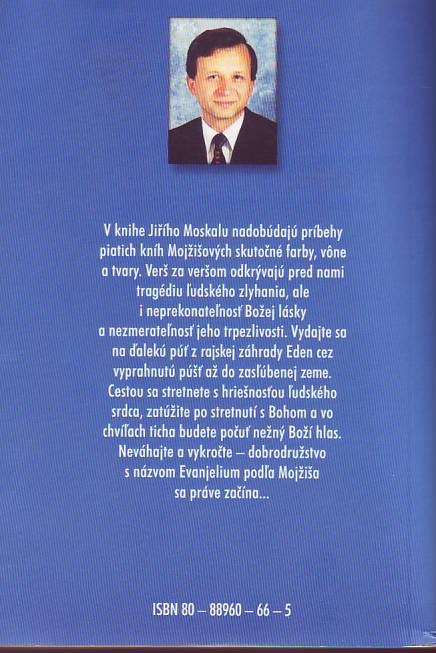 V knihe Jiřího Moskalu nadobúdajú príbehy piatich kníh Mojžišových skutočné farby, vône a tvary. Verš za veršom odkrývajú pred nami tragédiu ľudského zlyhania, ale i neprekonateľnosť Božej lásky a nezmerateľnosť jeho trpezlivosti. Vydajte sa na ďalekú púť z rajskej záhrady Eden cez vyprahnutú púšť až do zasľúbenej zeme. Cestou sa stretnete s hriešnosťou ľudského srdca, zatúžite po stretnutí s Bohom a vo chvíľach ticha budete počuť nežný Boží hlas. Neváhajte a vykročte – dobrodružstvo s názvom Evanjelium podľa Mojžiša sa práve začína...

ISBN 80 – 88960 – 66 – 5